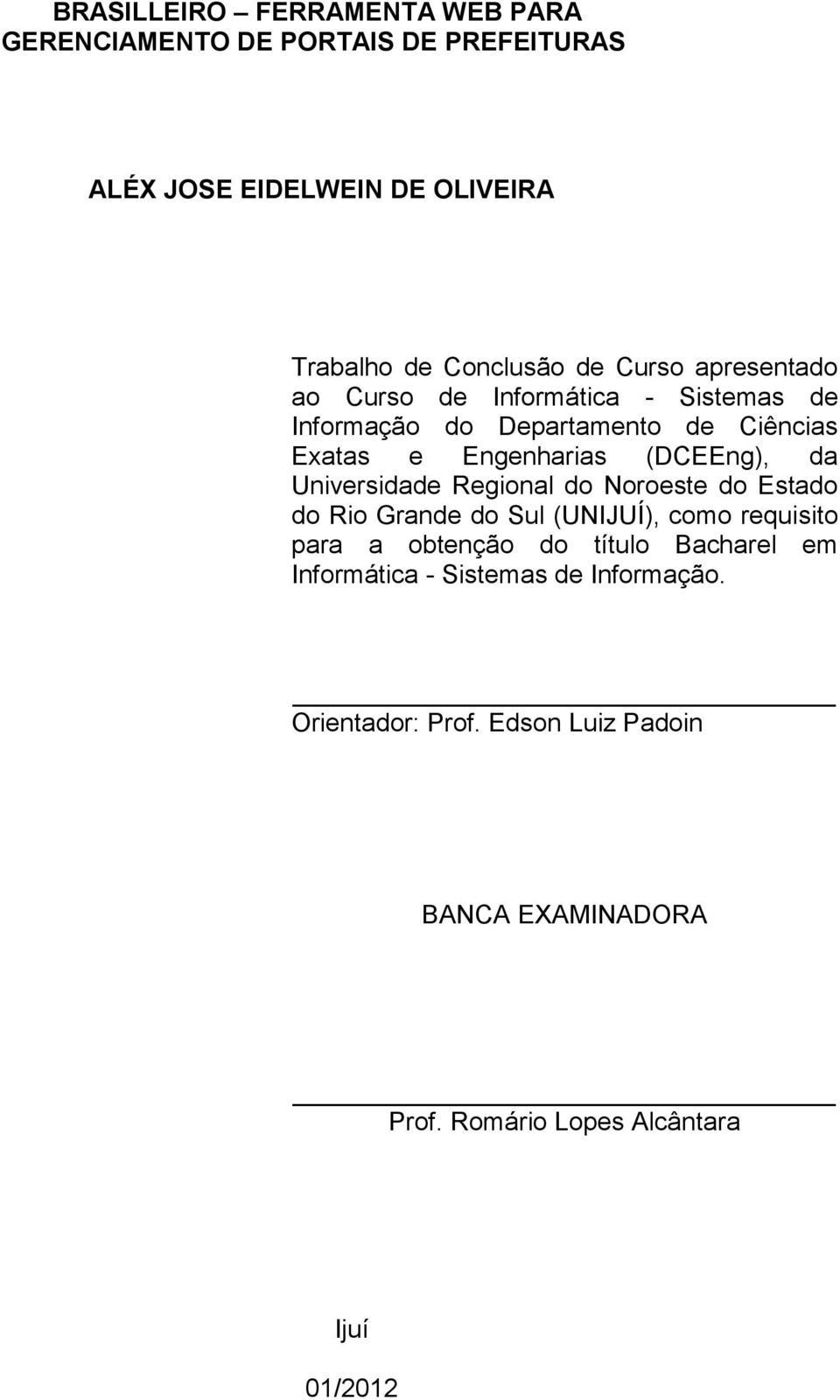 BRASILLEIRO – FERRAMENTA WEB PARA GERENCIAMENTO DE PORTAIS DE PREFEITURAS

ALÉX JOSE EIDELWEIN DE OLIVEIRA

Trabalho de Conclusão de Curso apresentado ao Curso de Informática - Sistemas de Informação do Departamento de Ciências Exatas e Engenharias (DCEEng), da Universidade Regional do Noroeste do Estado do Rio Grande do Sul (UNIJUÍ), como requisito para a obtenção do título Bacharel em Informática - Sistemas de Informação.

Orientador: Prof. Edson Luiz Padoin

BANCA EXAMINADORA

Prof. Romário Lopes Alcântara

Ijuí

01/2012